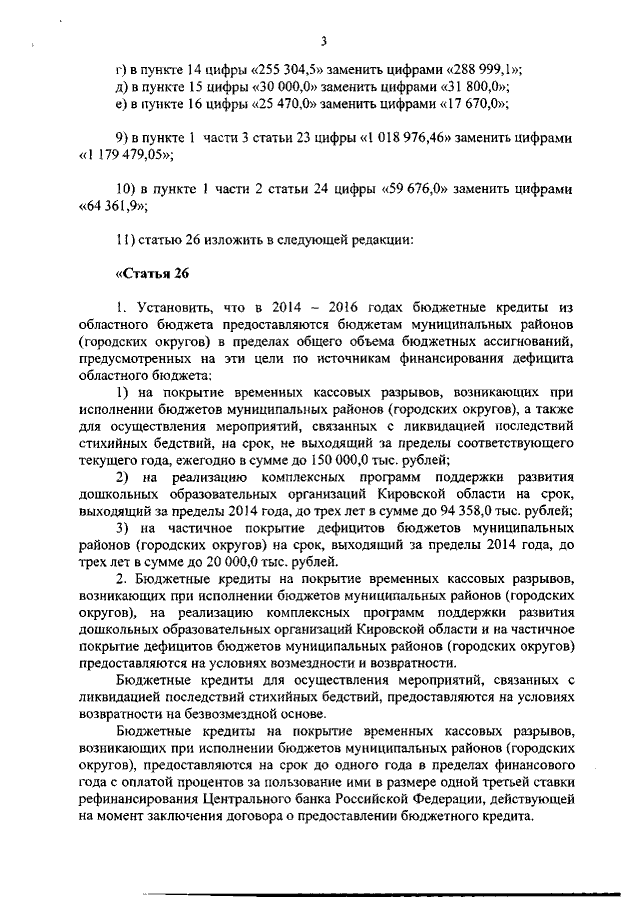 3

г) в пункте 14 цифры «255 304,5» заменить цифрами «288 999,1»;
д) в пункте 15 цифры «30 000,0» заменить цифрами «31 800,0»;
е) в пункте 16 цифры «25 470,0» заменить цифрами «17 670,0»;

9) в пункте 1 части 3 статьи 23 цифры «1 018 976,46» заменить цифрами «1 179 479,05»;

10) в пункте 1 части 2 статьи 24 цифры «59 676,0» заменить цифрами «64 361,9»;

11) статью 26 изложить в следующей редакции:

«Статья 26

1. Установить, что в 2014 – 2016 годах бюджетные кредиты из областного бюджета предоставляются бюджетам муниципальных районов (городских округов) в пределах общего объема бюджетных ассигнований, предусмотренных на эти цели по источникам финансирования дефицита областного бюджета:

1) на покрытие временных кассовых разрывов, возникающих при исполнении бюджетов муниципальных районов (городских округов), а также для осуществления мероприятий, связанных с ликвидацией последствий стихийных бедствий, на срок, не выходящий за пределы соответствующего текущего года, ежегодно в сумме до 150 000,0 тыс. рублей;

2) на реализацию комплексных программ поддержки развития дошкольных образовательных организаций Кировской области на срок, выходящий за пределы 2014 года, до трех лет в сумме до 94 358,0 тыс. рублей;

3) на частичное покрытие дефицитов бюджетов муниципальных районов (городских округов) на срок, выходящий за пределы 2014 года, до трех лет в сумме до 20 000,0 тыс. рублей.

2. Бюджетные кредиты на покрытие временных кассовых разрывов, возникающих при исполнении бюджетов муниципальных районов (городских округов), на реализацию комплексных программ поддержки развития дошкольных образовательных организаций Кировской области и на частичное покрытие дефицитов бюджетов муниципальных районов (городских округов) предоставляются на условиях возмездности и возвратности.

Бюджетные кредиты для осуществления мероприятий, связанных с ликвидацией последствий стихийных бедствий, предоставляются на условиях возвратности на безвозмездной основе.

Бюджетные кредиты на покрытие временных кассовых разрывов, возникающих при исполнении бюджетов муниципальных районов (городских округов), предоставляются на срок до одного года в пределах финансового года с оплатой процентов за пользование ими в размере одной третьей ставки рефинансирования Центрального банка Российской Федерации, действующей на момент заключения договора о предоставлении бюджетного кредита.